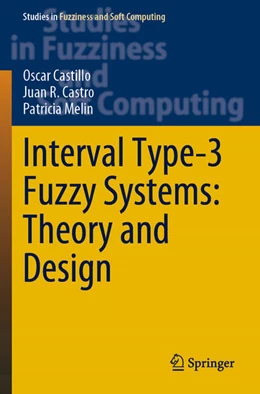 Studies in Fuzziness and Soft Computing

Studies in Fuzziness and Soft Computing

Oscar Castillo
Juan R. Castro
Patricia Melin

Interval Type-3 Fuzzy Systems: Theory and Design

Springer